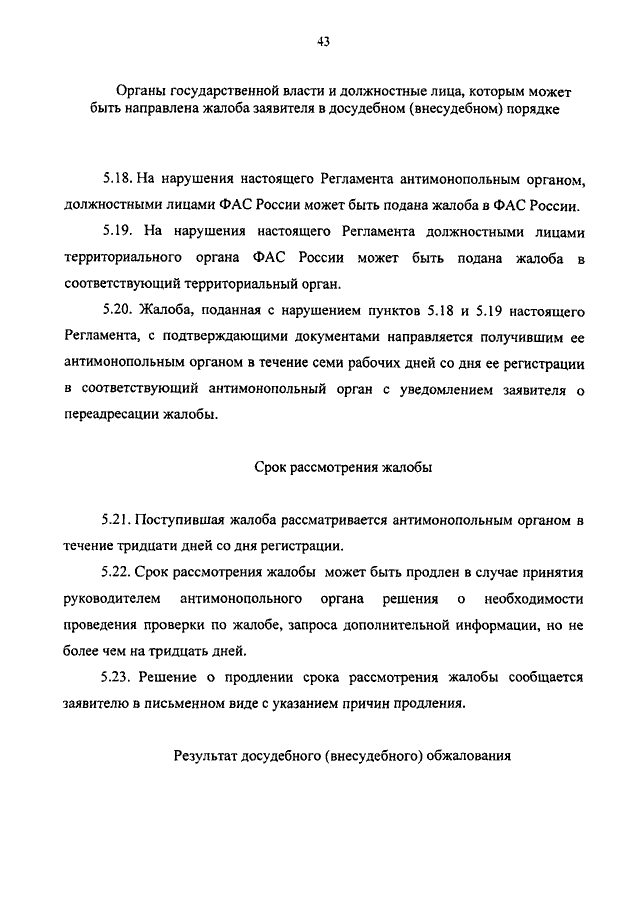 43

Органы государственной власти и должностные лица, которым может быть направлена жалоба заявителя в досудебном (внесудебном) порядке

5.18. На нарушения настоящего Регламента антимонопольным органом, должностными лицами ФАС России может быть подана жалоба в ФАС России.

5.19. На нарушения настоящего Регламента должностными лицами территориального органа ФАС России может быть подана жалоба в соответствующий территориальный орган.

5.20. Жалоба, поданная с нарушением пунктов 5.18 и 5.19 настоящего Регламента, с подтверждающими документами направляется получившим ее антимонопольным органом в течение семи рабочих дней со дня ее регистрации в соответствующий антимонопольный орган с уведомлением заявителя о переадресации жалобы.

Срок рассмотрения жалобы

5.21. Поступившая жалоба рассматривается антимонопольным органом в течение тридцати дней со дня регистрации.

5.22. Срок рассмотрения жалобы может быть продлен в случае принятия руководителем антимонопольного органа решения о необходимости проведения проверки по жалобе, запроса дополнительной информации, но не более чем на тридцать дней.

5.23. Решение о продлении срока рассмотрения жалобы сообщается заявителю в письменном виде с указанием причин продления.

Результат досудебного (внесудебного) обжалования